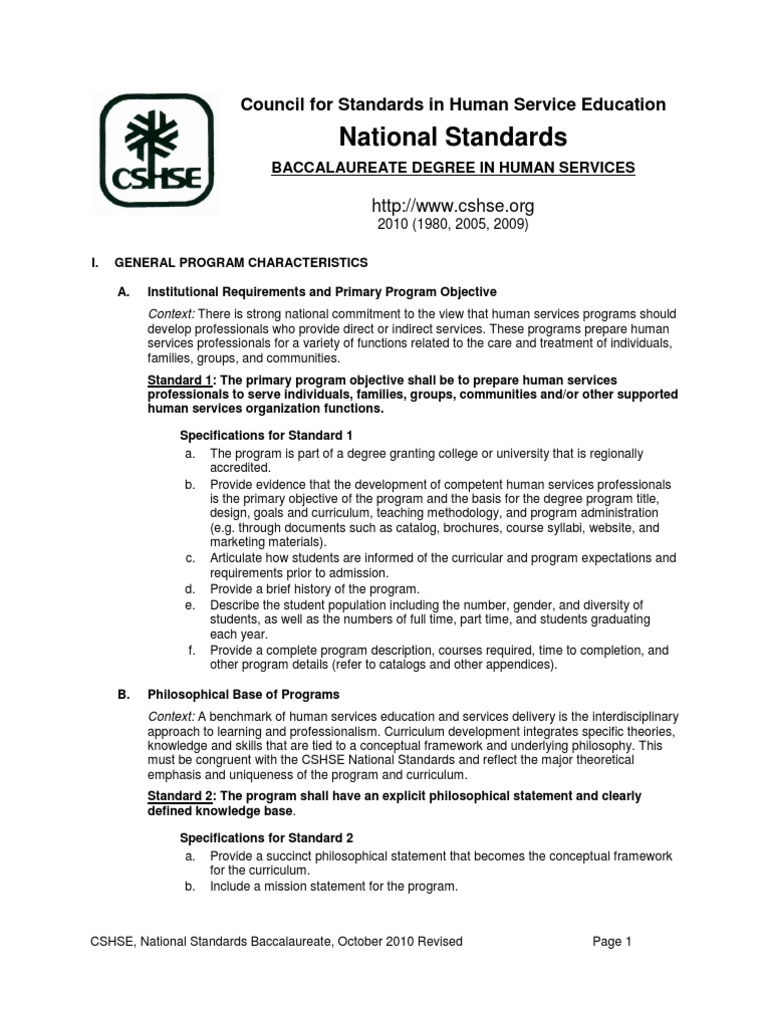 CSHSE

Council for Standards in Human Service Education

National Standards

BACCALAUREATE DEGREE IN HUMAN SERVICES

http://www.cshse.org
2010 (1980, 2005, 2009)

I. GENERAL PROGRAM CHARACTERISTICS

A. Institutional Requirements and Primary Program Objective

Context: There is strong national commitment to the view that human services programs should develop professionals who provide direct or indirect services. These programs prepare human services professionals for a variety of functions related to the care and treatment of individuals, families, groups, and communities.

Standard 1: The primary program objective shall be to prepare human services professionals to serve individuals, families, groups, communities and/or other supported human services organization functions.

Specifications for Standard 1

a. The program is part of a degree granting college or university that is regionally accredited.
b. Provide evidence that the development of competent human services professionals is the primary objective of the program and the basis for the degree program title, design, goals and curriculum, teaching methodology, and program administration (e.g. through documents such as catalog, brochures, course syllabi, website, and marketing materials).
c. Articulate how students are informed of the curricular and program expectations and requirements prior to admission.
d. Provide a brief history of the program.
e. Describe the student population including the number, gender, and diversity of students, as well as the numbers of full time, part time, and students graduating each year.
f. Provide a complete program description, courses required, time to completion, and other program details (refer to catalogs and other appendices).

B. Philosophical Base of Programs

Context: A benchmark of human services education and services delivery is the interdisciplinary approach to learning and professionalism. Curriculum development integrates specific theories, knowledge and skills that are tied to a conceptual framework and underlying philosophy. This must be congruent with the CSHSE National Standards and reflect the major theoretical emphasis and uniqueness of the program and curriculum.

Standard 2: The program shall have an explicit philosophical statement and clearly defined knowledge base.

Specifications for Standard 2

a. Provide a succinct philosophical statement that becomes the conceptual framework for the curriculum.
b. Include a mission statement for the program.

CSHSE, National Standards Baccalaureate, October 2010 Revised

Page 1